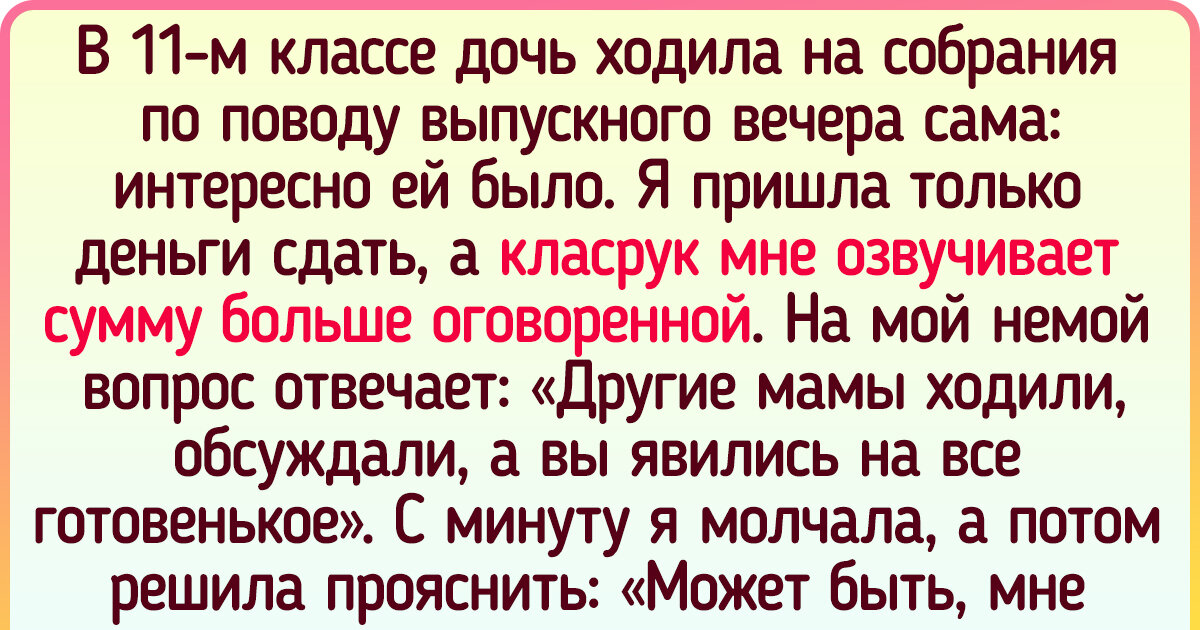 В 11-м классе дочь ходила на собрания по поводу выпускного вечера сама: интересно ей было. Я пришла только деньги сдать, а класрук мне озвучивает сумму больше оговоренной. На мой немой вопрос отвечает: «Другие мамы ходили, обсуждали, а вы явились на все готовенькое». С минуту я молчала, а потом решила прояснить: «Может быть, мне